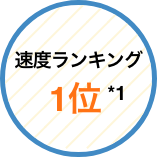 速度ランキング
1位 *1